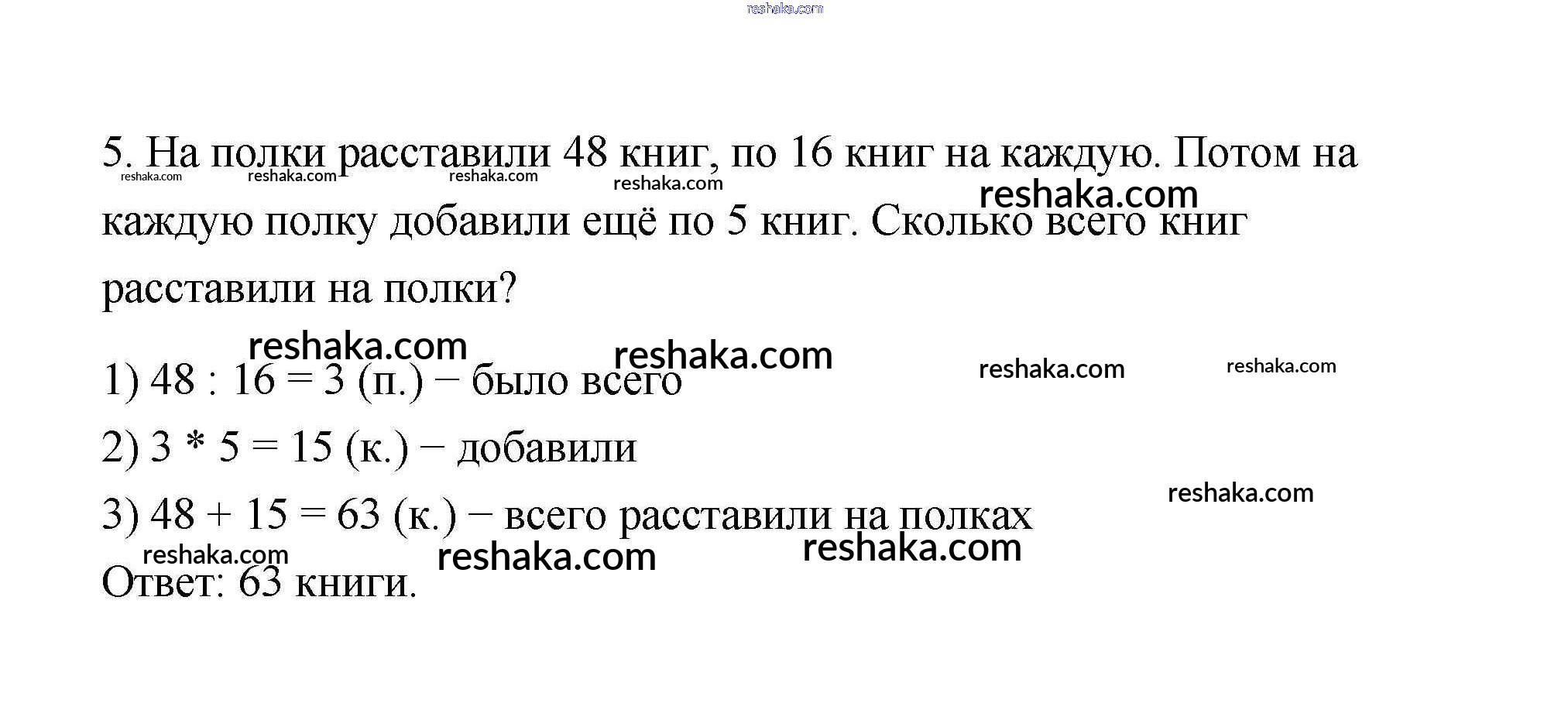 5. На полки расставили 48 книг, по 16 книг на каждую. Потом на каждую полку добавили ещё по 5 книг. Сколько всего книг расставили на полки?

1) $48 : 16 = 3$ (п.) − было всего

2) $3 * 5 = 15$ (к.) − добавили

3) $48 + 15 = 63$ (к.) − всего расставили на полках

Ответ: 63 книги.

reshaka.com